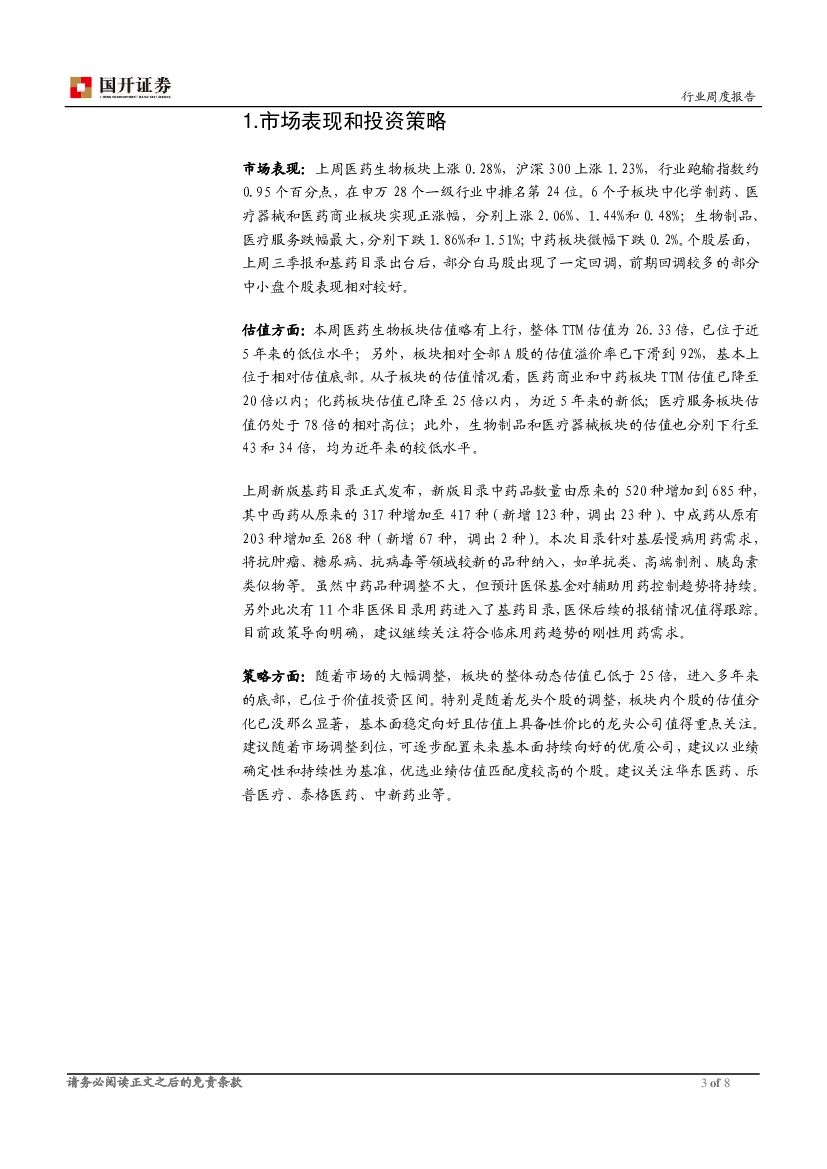 国开证券

行业周度报告

1.市场表现和投资策略

市场表现：上周医药生物板块上涨 0.28%，沪深 300 上涨 1.23%，行业跑输指数约 0.95 个百分点，在申万 28 个一级行业中排名第 24 位。6 个子板块中化学制药、医疗器械和医药商业板块实现正涨幅，分别上涨 2.06%、1.44%和 0.48%；生物制品、医疗服务跌幅最大，分别下跌 1.86%和 1.51%；中药板块微幅下跌 0.2%。个股层面，上周三季报和基药目录出台后，部分白马股出现了一定回调，前期回调较多的部分中小盘个股表现相对较好。

估值方面：本周医药生物板块估值略有上行，整体 TTM 估值为 26.33 倍，已位于近 5 年来的低位水平；另外，板块相对全部 A 股的估值溢价率已下滑到 92%，基本上位于相对估值底部。从子板块的估值情况看，医药商业和中药板块 TTM 估值已降至 20 倍以内；化药板块估值已降至 25 倍以内，为近 5 年来的新低；医疗服务板块估值仍处于 78 倍的相对高位；此外，生物制品和医疗器械板块的估值也分别下行至 43 和 34 倍，均为近年来的较低水平。

上周新版基药目录正式发布，新版目录中药品数量由原来的 520 种增加到 685 种，其中西药从原来的 317 种增加至 417 种（新增 123 种，调出 23 种）、中成药从原有 203 种增加至 268 种（新增 67 种，调出 2 种）。本次目录针对基层慢病用药需求，将抗肿瘤、糖尿病、抗病毒等领域较新的品种纳入，如单抗类、高端制剂、胰岛素类似物等。虽然中药品种调整不大，但预计医保基金对辅助用药控制趋势将持续。另外此次有 11 个非医保目录用药进入了基药目录，医保后续的报销情况值得跟踪。目前政策导向明确，建议继续关注符合临床用药趋势的刚性用药需求。

策略方面：随着市场的大幅调整，板块的整体动态估值已低于 25 倍，进入多年来的底部，已位于价值投资区间。特别是随着龙头个股的调整，板块内个股的估值分化已没那么显著，基本面稳定向好且估值上具备性价比的龙头公司值得重点关注。建议随着市场调整到位，可逐步配置未来基本面持续向好的优质公司，建议以业绩确定性和持续性为基准，优选业绩估值匹配度较高的个股。建议关注华东医药、乐普医疗、泰格医药、中新药业等。

请务必阅读正文之后的免责条款

3 of 8